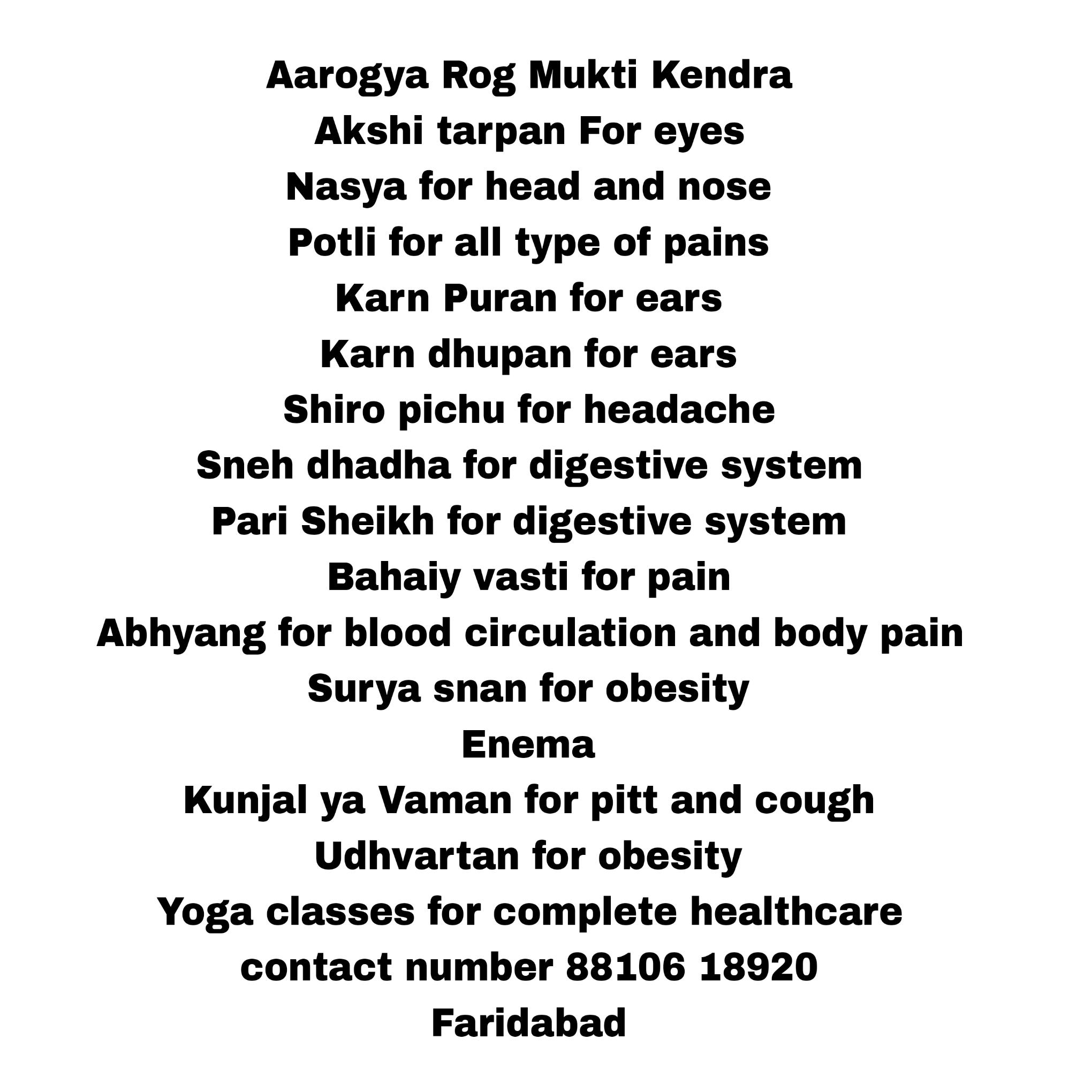 Aarogya Rog Mukti Kendra
Akshi tarpan For eyes
Nasya for head and nose
Potli for all type of pains
Karn Puran for ears
Karn dhupan for ears
Shiro pichu for headache
Sneh dhadha for digestive system
Pari Sheikh for digestive system
Bahaiy vasti for pain
Abhyang for blood circulation and body pain
Surya snan for obesity
Enema
Kunjal ya Vaman for pitt and cough
Udhvartan for obesity
Yoga classes for complete healthcare
contact number 88106 18920
Faridabad